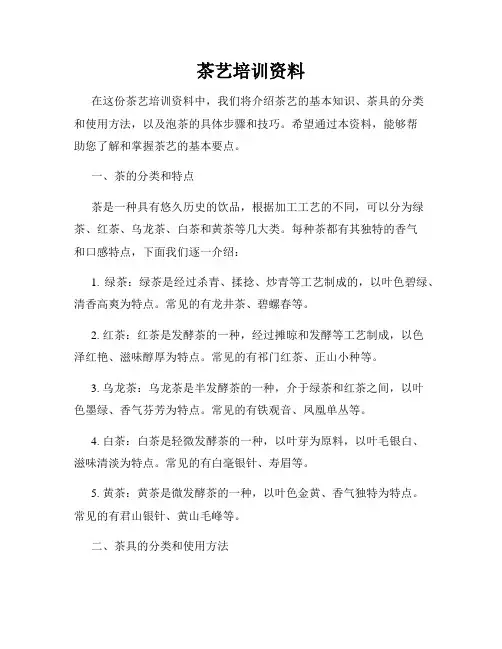 茶艺培训资料

在这份茶艺培训资料中，我们将介绍茶艺的基本知识、茶具的分类和使用方法，以及泡茶的具体步骤和技巧。希望通过本资料，能够帮助您了解和掌握茶艺的基本要点。

一、茶的分类和特点

茶是一种具有悠久历史的饮品，根据加工工艺的不同，可以分为绿茶、红茶、乌龙茶、白茶和黄茶等几大类。每种茶都有其独特的香气和口感特点，下面我们逐一介绍：

1. 绿茶：绿茶是经过杀青、揉捻、炒青等工艺制成的，以叶色碧绿、清香高爽为特点。常见的有龙井茶、碧螺春等。

2. 红茶：红茶是发酵茶的一种，经过摊晾和发酵等工艺制成，以色泽红艳、滋味醇厚为特点。常见的有祁门红茶、正山小种等。

3. 乌龙茶：乌龙茶是半发酵茶的一种，介于绿茶和红茶之间，以叶色墨绿、香气芬芳为特点。常见的有铁观音、凤凰单丛等。

4. 白茶：白茶是轻微发酵茶的一种，以叶芽为原料，以叶毛银白、滋味清淡为特点。常见的有白毫银针、寿眉等。

5. 黄茶：黄茶是微发酵茶的一种，以叶色金黄、香气独特为特点。常见的有君山银针、黄山毛峰等。

二、茶具的分类和使用方法